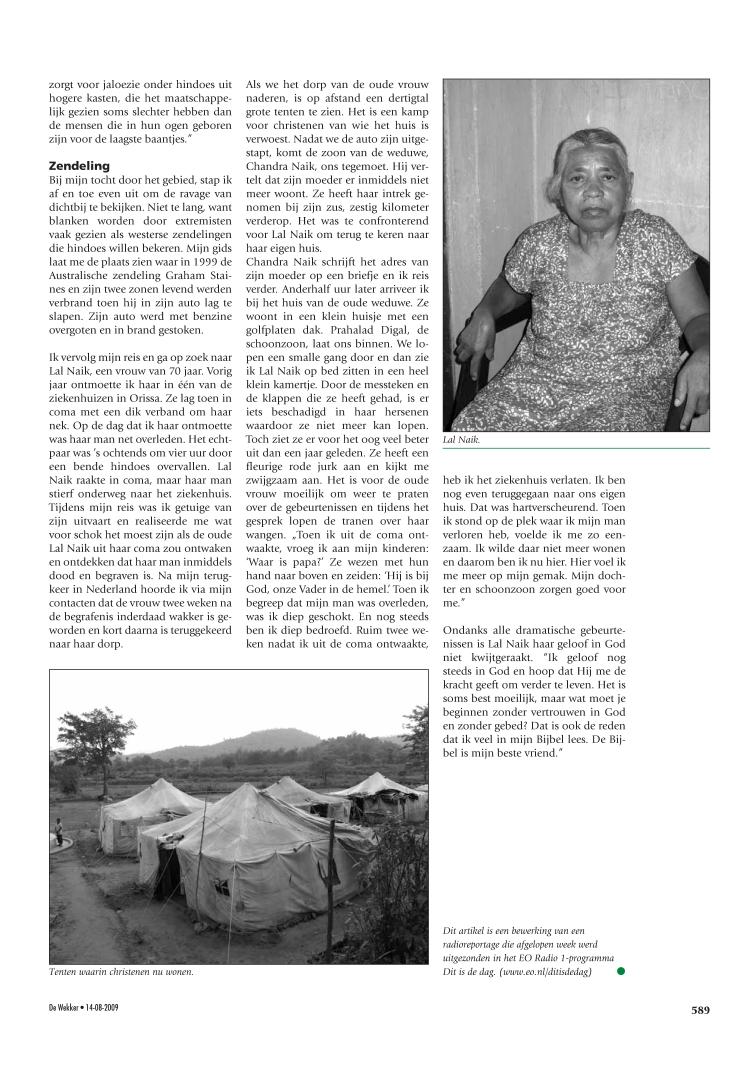 zorgt voor jaloezie onder hindoes uit hogere kasten, die het maatschappelijk gezien soms slechter hebben dan de mensen die in hun ogen geboren zijn voor de laagste baantjes."

**Zendeling**
Bij mijn tocht door het gebied, stap ik af en toe even uit om de ravage van dichtbij te bekijken. Niet te lang, want blanken worden door extremisten vaak gezien als westerse zendelingen die hindoes willen bekeren. Mijn gids laat me de plaats zien waar in 1999 de Australische zendeling Graham Staines en zijn twee zonen levend werden verbrand toen hij in zijn auto lag te slapen. Zijn auto werd met benzine overgoten en in brand gestoken.

Ik vervolg mijn reis en ga op zoek naar Lal Naik, een vrouw van 70 jaar. Vorig jaar ontmoette ik haar in één van de ziekenhuizen in Orissa. Ze lag toen in coma met een dik verband om haar nek. Op de dag dat ik haar ontmoette was haar man net overleden. Het echtpaar was 's ochtends om vier uur door een bende hindoes overvallen. Lal Naik raakte in coma, maar haar man stierf onderweg naar het ziekenhuis. Tijdens mijn reis was ik getuige van zijn uitvaart en realiseerde me wat voor schok het moest zijn als de oude Lal Naik uit haar coma zou ontwaken en ontdekken dat haar man inmiddels dood en begraven is. Na mijn terugkeer in Nederland hoorde ik via mijn contacten dat de vrouw twee weken na de begrafenis inderdaad wakker is geworden en kort daarna is teruggekeerd naar haar dorp.

Als we het dorp van de oude vrouw naderen, is op afstand een dertigtal grote tenten te zien. Het is een kamp voor christenen van wie het huis is verwoest. Nadat we de auto zijn uitgestapt, komt de zoon van de weduwe, Chandra Naik, ons tegemoet. Hij vertelt dat zijn moeder er inmiddels niet meer woont. Ze heeft haar intrek genomen bij zijn zus, zestig kilometer verderop. Het was te confronterend voor Lal Naik om terug te keren naar haar eigen huis.
Chandra Naik schrijft het adres van zijn moeder op een briefje en ik reis verder. Anderhalf uur later arriveer ik bij het huis van de oude weduwe. Ze woont in een klein huisje met een golfplaten dak. Prahalad Digal, de schoonzoon, laat ons binnen. We lopen een smalle gang door en dan zie ik Lal Naik op bed zitten in een heel klein kamertje. Door de messteken en de klappen die ze heeft gehad, is er iets beschadigd in haar hersenen waardoor ze niet meer kan lopen. Toch ziet ze er voor het oog veel beter uit dan een jaar geleden. Ze heeft een fleurige rode jurk aan en kijkt me zwijgzaam aan. Het is voor de oude vrouw moeilijk om weer te praten over de gebeurtenissen en tijdens het gesprek lopen de tranen over haar wangen. „Toen ik uit de coma ontwaakte, vroeg ik aan mijn kinderen: 'Waar is papa?' Ze wezen met hun hand naar boven en zeiden: 'Hij is bij God, onze Vader in de hemel.' Toen ik begreep dat mijn man was overleden, was ik diep geschokt. En nog steeds ben ik diep bedroefd. Ruim twee weken nadat ik uit de coma ontwaakte,

Lal Naik.

heb ik het ziekenhuis verlaten. Ik ben nog even teruggegaan naar ons eigen huis. Dat was hartverscheurend. Toen ik stond op de plek waar ik mijn man verloren heb, voelde ik me zo eenzaam. Ik wilde daar niet meer wonen en daarom ben ik nu hier. Hier voel ik me meer op mijn gemak. Mijn dochter en schoonzoon zorgen goed voor me."

Ondanks alle dramatische gebeurtenissen is Lal Naik haar geloof in God niet kwijtgeraakt. "Ik geloof nog steeds in God en hoop dat Hij me de kracht geeft om verder te leven. Het is soms best moeilijk, maar wat moet je beginnen zonder vertrouwen in God en zonder gebed? Dat is ook de reden dat ik veel in mijn Bijbel lees. De Bijbel is mijn beste vriend."

Tenten waarin christenen nu wonen.

Dit artikel is een bewerking van een radioreportage die afgelopen week werd uitgezonden in het EO Radio 1-programma Dit is de dag. (www.eo.nl/ditisdedag)

De Wekker • 14-08-2009

589